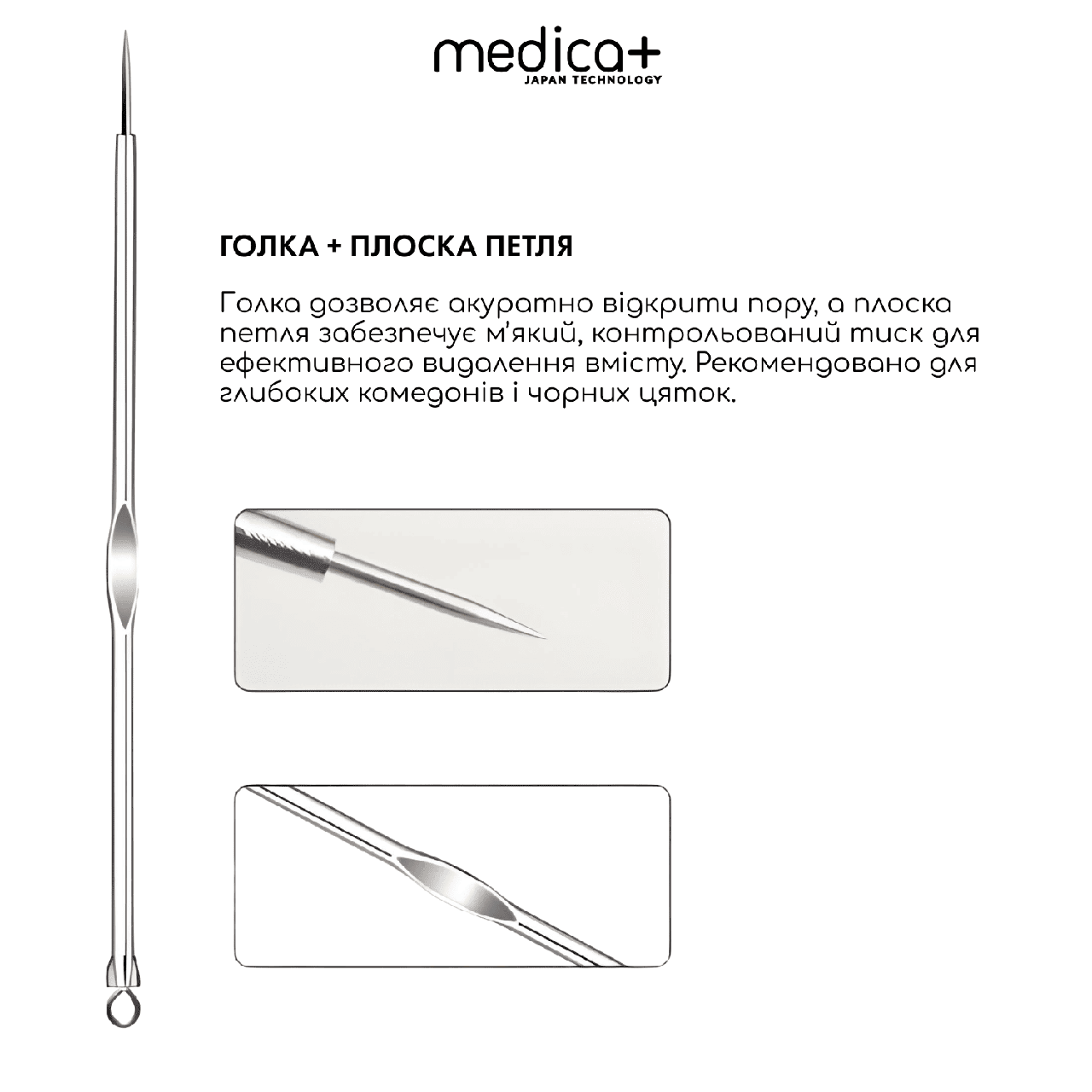 medica+
JAPAN TECHNOLOGY

ГОЛКА + ПЛОСКА ПЕТЛЯ

Голка дозволяє акуратно відкрити пору, а плоска петля забезпечує м'який, контрольований тиск для ефективного видалення вмісту. Рекомендовано для глибоких комедонів і чорних цяток.